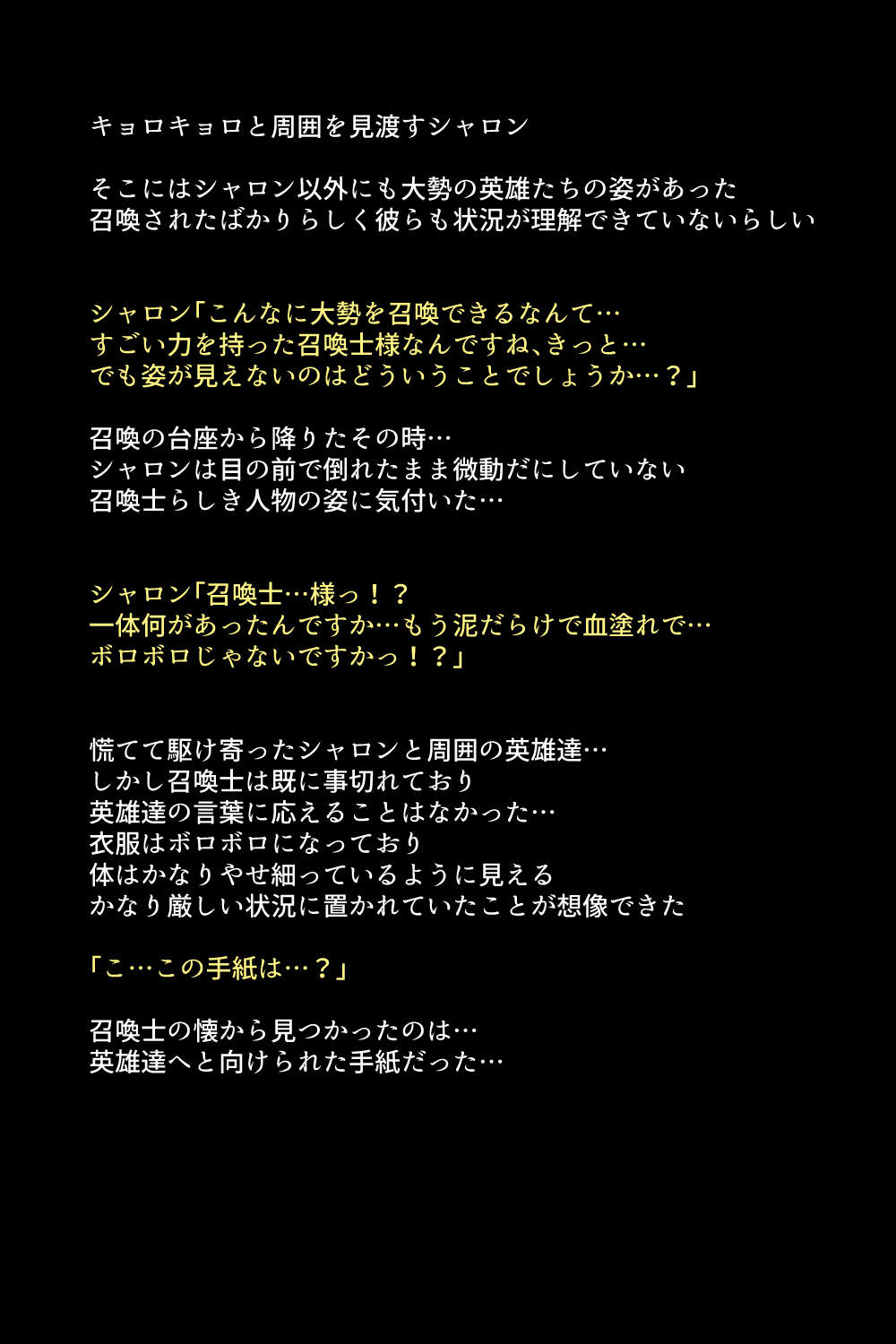 キョロキョロと周囲を見渡すシャロン

そこにはシャロン以外にも大勢の英雄たちの姿があった
召喚されたばかりらしく彼らも状況が理解できていないらしい

シャロン「こんなに大勢を召喚できるなんて…
すごい力を持った召喚士様なんですね、きっと…
でも姿が見えないのはどういうことでしょうか…？」

召喚の台座から降りたその時…
シャロンは目の前で倒れたまま微動だにしていない
召喚士らしき人物の姿に気付いた…

シャロン「召喚士…様っ！？
一体何があったんですか…もう泥だらけで血塗れで…
ボロボロじゃないですかっ！？」

慌てて駆け寄ったシャロンと周囲の英雄達…
しかし召喚士は既に事切れており
英雄達の言葉に応えることはなかった…
衣服はボロボロになっており
体はかなりやせ細っているように見える
かなり厳しい状況に置かれていたことが想像できた

「こ…この手紙は…？」

召喚士の懐から見つかったのは…
英雄達へと向けられた手紙だった…